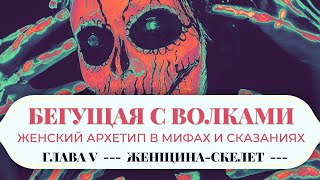 БЕГУЩАЯ С ВОЛКАМИ
ЖЕНСКИЙ АРХЕТИП В МИФАХ И СКАЗАНИЯХ
ГЛАВА V --- ЖЕНЩИНА-СКЕЛЕТ ---